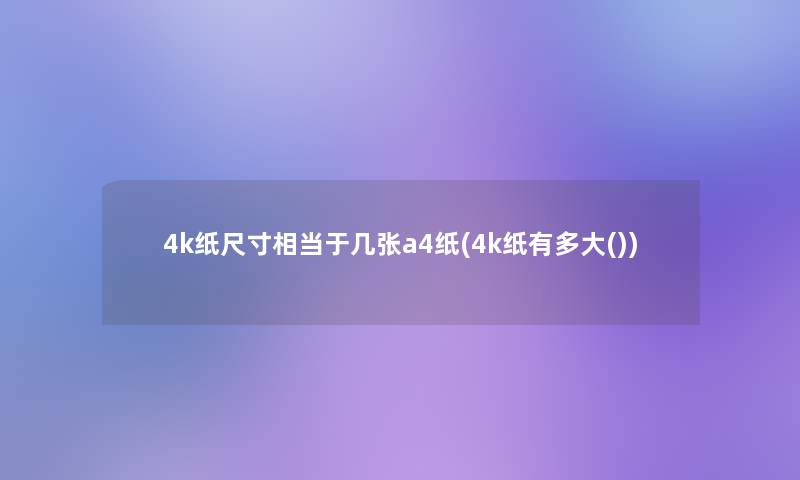 4k纸尺寸相当于几张a4纸(4k纸有多大())